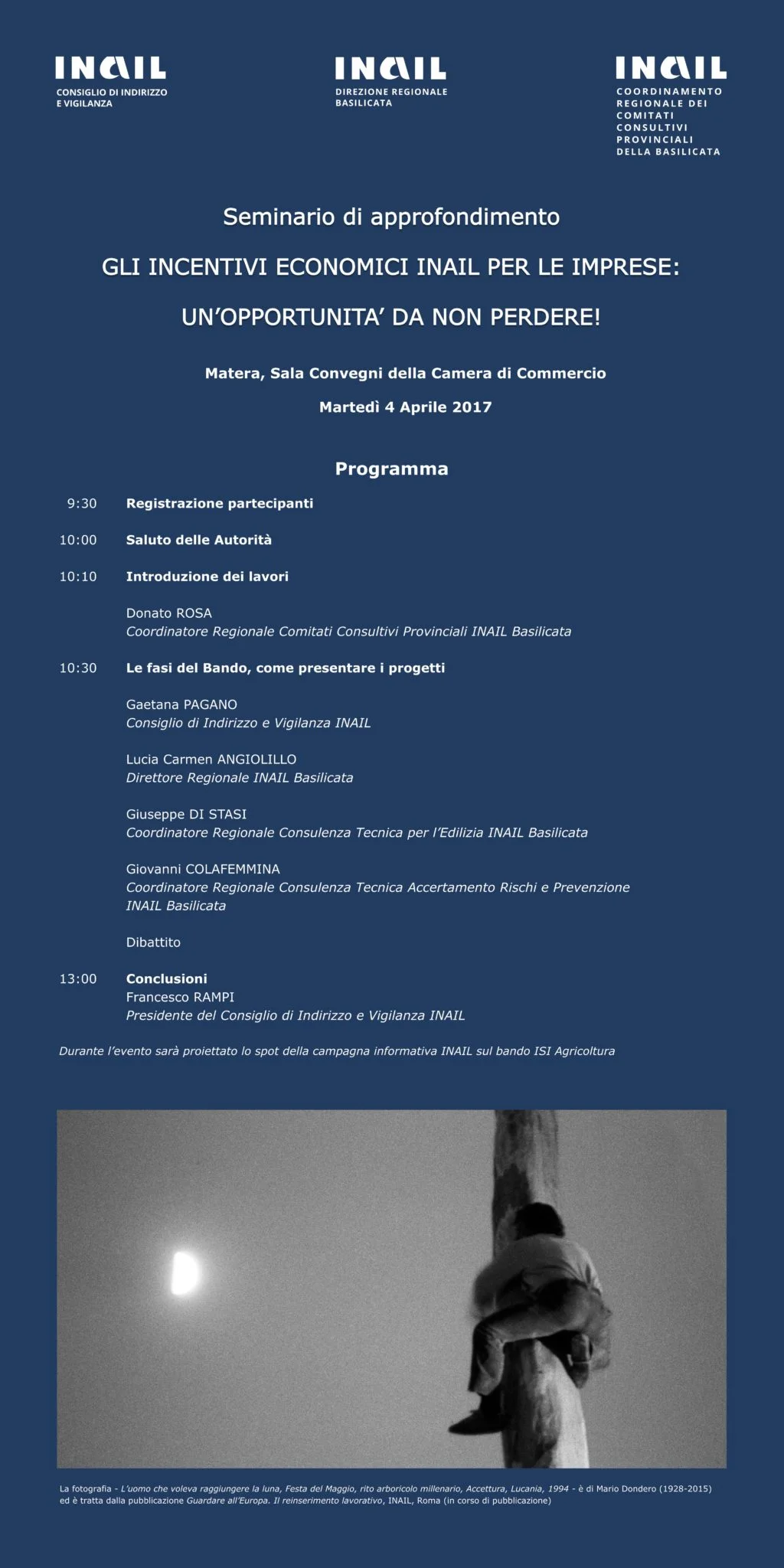 INAIL
CONSIGLIO DI INDIRIZZO E VIGILANZA

INAIL
DIREZIONE REGIONALE BASILICATA

INAIL
COORDINAMENTO REGIONALE DEI COMITATI CONSULTIVI PROVINCIALI DELLA BASILICATA

Seminario di approfondimento

GLI INCENTIVI ECONOMICI INAIL PER LE IMPRESE:

UN'OPPORTUNITA' DA NON PERDERE!

Matera, Sala Convegni della Camera di Commercio

Martedì 4 Aprile 2017

Programma

9:30 Registrazione partecipanti

10:00 Saluto delle Autorità

10:10 Introduzione dei lavori

Donato ROSA
Coordinatore Regionale Comitati Consultivi Provinciali INAIL Basilicata

10:30 Le fasi del Bando, come presentare i progetti

Gaetana PAGANO
Consiglio di Indirizzo e Vigilanza INAIL

Lucia Carmen ANGIOLILLO
Direttore Regionale INAIL Basilicata

Giuseppe DI STASI
Coordinatore Regionale Consulenza Tecnica per l'Edilizia INAIL Basilicata

Giovanni COLAFEMMINA
Coordinatore Regionale Consulenza Tecnica Accertamento Rischi e Prevenzione INAIL Basilicata

Dibattito

13:00 Conclusioni
Francesco RAMPI
Presidente del Consiglio di Indirizzo e Vigilanza INAIL

Durante l'evento sarà proiettato lo spot della campagna informativa INAIL sul bando ISI Agricoltura

La fotografia - L'uomo che voleva raggiungere la luna, Festa del Maggio, rito arboricolo millenario, Accettura, Lucania, 1994 - è di Mario Dondero (1928-2015) ed è tratta dalla pubblicazione Guardare all'Europa. Il reinserimento lavorativo, INAIL, Roma (in corso di pubblicazione)